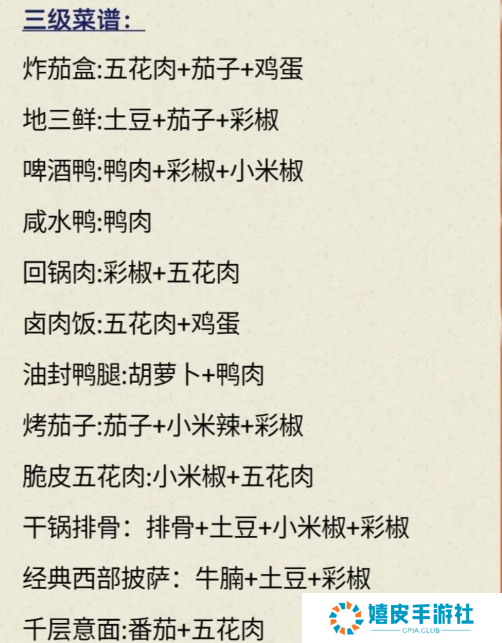 三级菜谱：

炸茄盒:五花肉+茄子+鸡蛋

地三鲜:土豆+茄子+彩椒

啤酒鸭:鸭肉+彩椒+小米椒

咸水鸭:鸭肉

回锅肉:彩椒+五花肉

卤肉饭:五花肉+鸡蛋

油封鸭腿:胡萝卜+鸭肉

烤茄子:茄子+小米辣+彩椒

脆皮五花肉:小米椒+五花肉

干锅排骨：排骨+土豆+小米椒+彩椒

经典西部披萨：牛腩+土豆+彩椒

千层意面:番茄+五花肉

嬉皮手游社
CPIA.CLUB